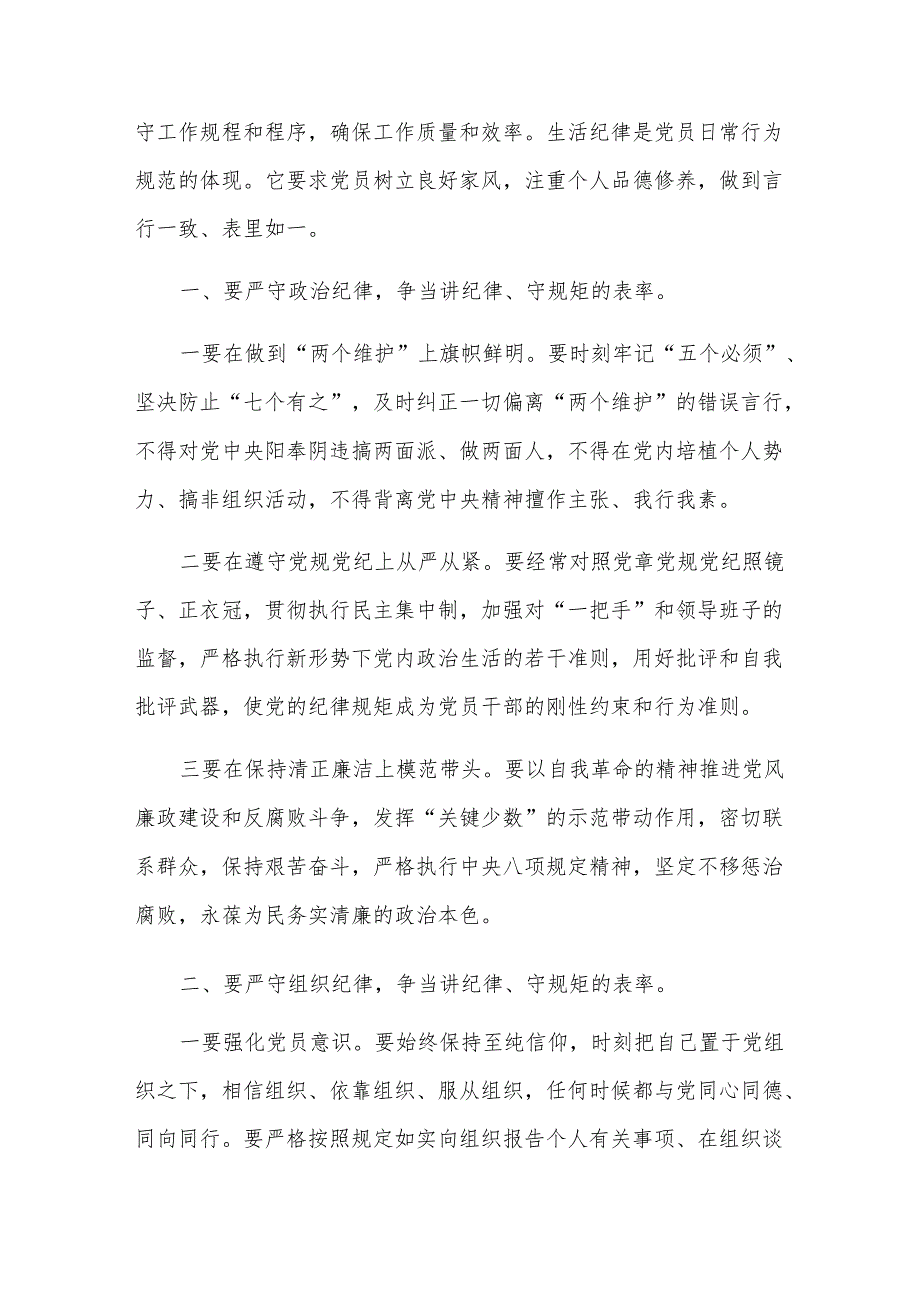 守工作规程和程序，确保工作质量和效率。生活纪律是党员日常行为规范的体现。它要求党员树立良好家风，注重个人品德修养，做到言行一致、表里如一。

一、要严守政治纪律，争当讲纪律、守规矩的表率。

一要在做到“两个维护”上旗帜鲜明。要时刻牢记“五个必须”、坚决防止“七个有之”，及时纠正一切偏离“两个维护”的错误言行，不得对党中央阳奉阴违搞两面派、做两面人，不得在党内培植个人势力、搞非组织活动，不得背离党中央精神擅作主张、我行我素。

二要在遵守党规党纪上从严从紧。要经常对照党章党规党纪照镜子、正衣冠，贯彻执行民主集中制，加强对“一把手”和领导班子的监督，严格执行新形势下党内政治生活的若干准则，用好批评和自我批评武器，使党的纪律规矩成为党员干部的刚性约束和行为准则。

三要在保持清正廉洁上模范带头。要以自我革命的精神推进党风廉政建设和反腐败斗争，发挥“关键少数”的示范带动作用，密切联系群众，保持艰苦奋斗，严格执行中央八项规定精神，坚定不移惩治腐败，永葆为民务实清廉的政治本色。

二、要严守组织纪律，争当讲纪律、守规矩的表率。

一要强化党员意识。要始终保持至纯信仰，时刻把自己置于党组织之下，相信组织、依靠组织、服从组织，任何时候都与党同心同德、同向同行。要严格按照规定如实向组织报告个人有关事项、在组织谈